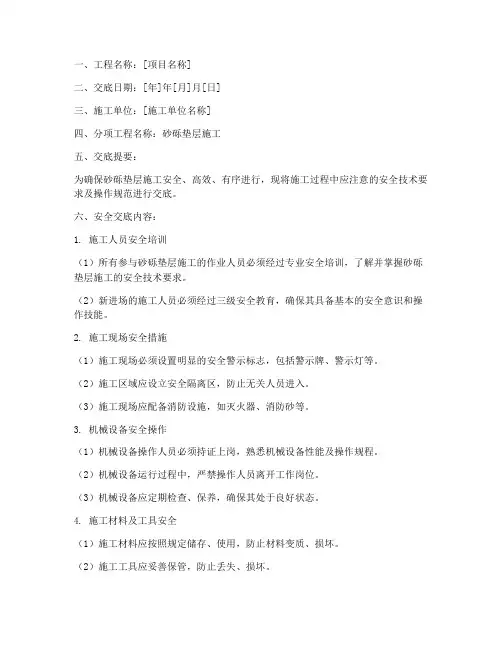 一、工程名称：[项目名称]

二、交底日期：[年]年[月]月[日]

三、施工单位：[施工单位名称]

四、分项工程名称：砂砾垫层施工

五、交底提要：

为确保砂砾垫层施工安全、高效、有序进行，现将施工过程中应注意的安全技术要求及操作规范进行交底。

六、安全交底内容：

1. 施工人员安全培训

（1）所有参与砂砾垫层施工的作业人员必须经过专业安全培训，了解并掌握砂砾垫层施工的安全技术要求。

（2）新进场的施工人员必须经过三级安全教育，确保其具备基本的安全意识和操作技能。

2. 施工现场安全措施

（1）施工现场必须设置明显的安全警示标志，包括警示牌、警示灯等。

（2）施工区域应设立安全隔离区，防止无关人员进入。

（3）施工现场应配备消防设施，如灭火器、消防砂等。

3. 机械设备安全操作

（1）机械设备操作人员必须持证上岗，熟悉机械设备性能及操作规程。

（2）机械设备运行过程中，严禁操作人员离开工作岗位。

（3）机械设备应定期检查、保养，确保其处于良好状态。

4. 施工材料及工具安全

（1）施工材料应按照规定储存、使用，防止材料变质、损坏。

（2）施工工具应妥善保管，防止丢失、损坏。